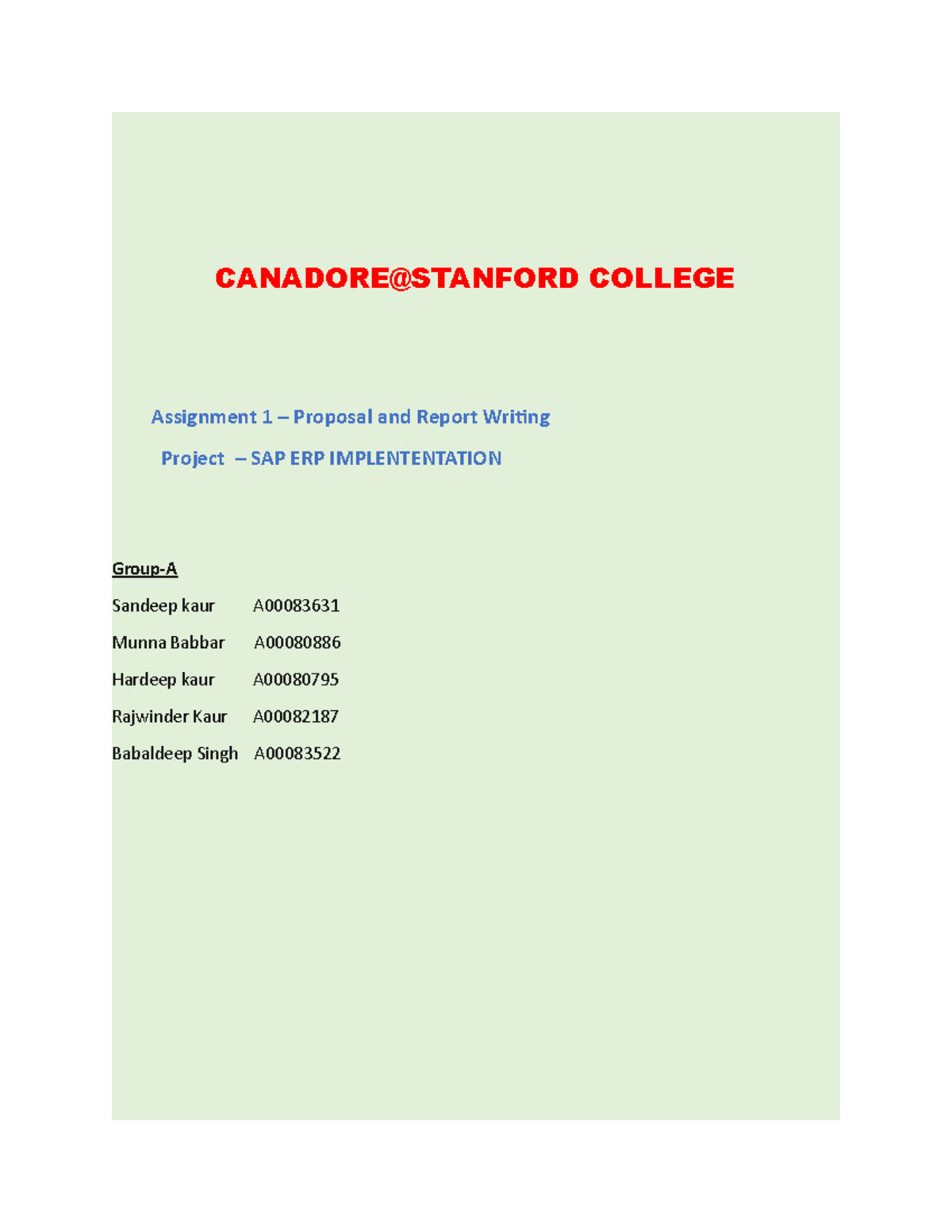 CANADORE@STANFORD COLLEGE

Assignment 1 – Proposal and Report Writing

Project – SAP ERP IMPLENTENTATION

Group-A

Sandeep kaur A00083631

Munna Babbar A00080886

Hardeep kaur A00080795

Rajwinder Kaur A00082187

Babaldeep Singh A00083522